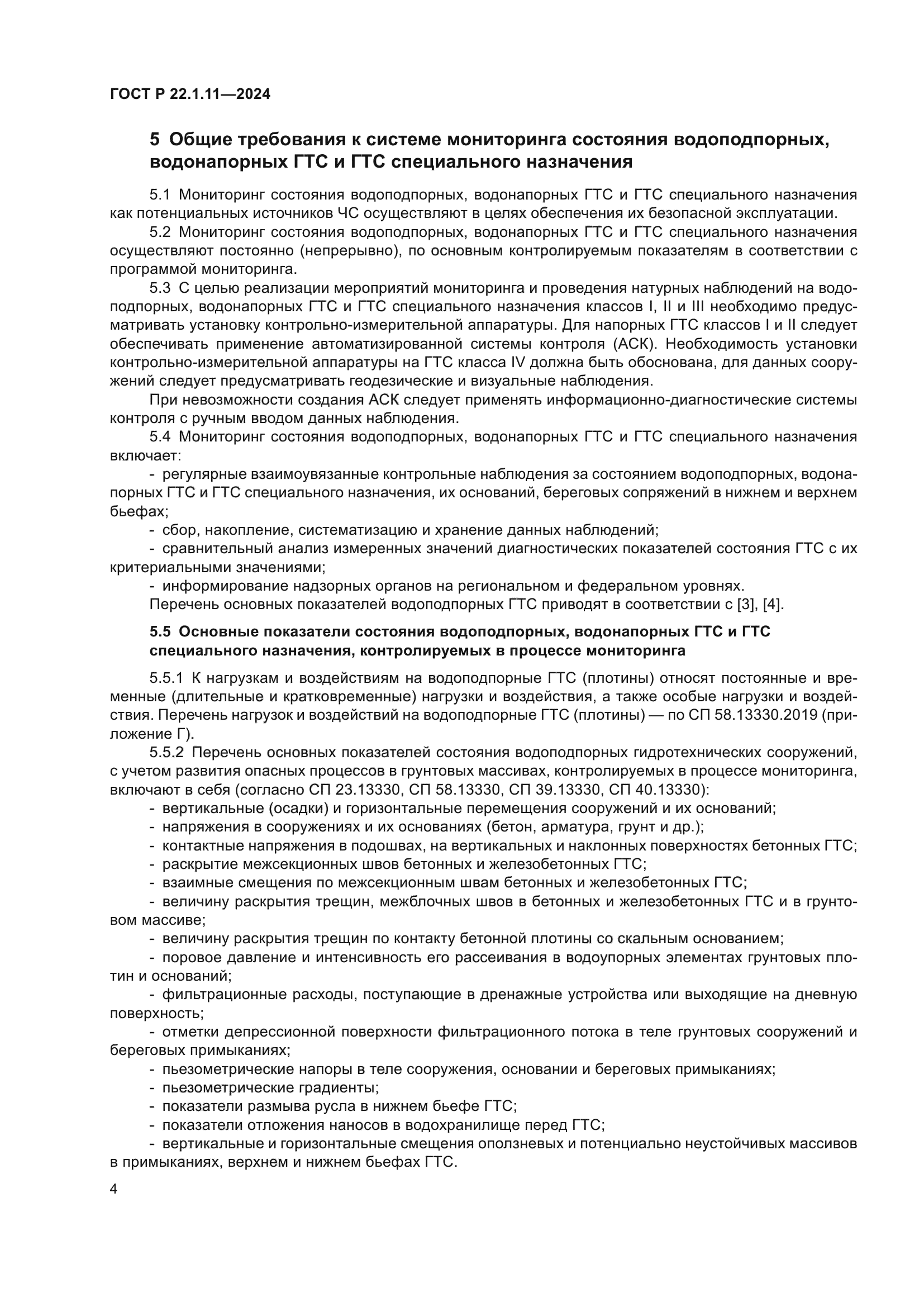 ГОСТ Р 22.1.11—2024

5 Общие требования к системе мониторинга состояния водоподпорных, водонапорных ГТС и ГТС специального назначения

5.1 Мониторинг состояния водоподпорных, водонапорных ГТС и ГТС специального назначения как потенциальных источников ЧС осуществляют в целях обеспечения их безопасной эксплуатации.

5.2 Мониторинг состояния водоподпорных, водонапорных ГТС и ГТС специального назначения осуществляют постоянно (непрерывно), по основным контролируемым показателям в соответствии с программой мониторинга.

5.3 С целью реализации мероприятий мониторинга и проведения натурных наблюдений на водоподпорных, водонапорных ГТС и ГТС специального назначения классов I, II и III необходимо предусматривать установку контрольно-измерительной аппаратуры. Для напорных ГТС классов I и II следует обеспечивать применение автоматизированной системы контроля (АСК). Необходимость установки контрольно-измерительной аппаратуры на ГТС класса IV должна быть обоснована, для данных сооружений следует предусматривать геодезические и визуальные наблюдения.

При невозможности создания АСК следует применять информационно-диагностические системы контроля с ручным вводом данных наблюдения.

5.4 Мониторинг состояния водоподпорных, водонапорных ГТС и ГТС специального назначения включает:

- регулярные взаимоувязанные контрольные наблюдения за состоянием водоподпорных, водонапорных ГТС и ГТС специального назначения, их оснований, береговых сопряжений в нижнем и верхнем бьефах;

- сбор, накопление, систематизацию и хранение данных наблюдений;

- сравнительный анализ измеренных значений диагностических показателей состояния ГТС с их критериальными значениями;

- информирование надзорных органов на региональном и федеральном уровнях.

Перечень основных показателей водоподпорных ГТС приводят в соответствии с [3], [4].

5.5 Основные показатели состояния водоподпорных, водонапорных ГТС и ГТС специального назначения, контролируемых в процессе мониторинга

5.5.1 К нагрузкам и воздействиям на водоподпорные ГТС (плотины) относят постоянные и временные (длительные и кратковременные) нагрузки и воздействия, а также особые нагрузки и воздействия. Перечень нагрузок и воздействий на водоподпорные ГТС (плотины) — по СП 58.13330.2019 (приложение Г).

5.5.2 Перечень основных показателей состояния водоподпорных гидротехнических сооружений, с учетом развития опасных процессов в грунтовых массивах, контролируемых в процессе мониторинга, включают в себя (согласно СП 23.13330, СП 58.13330, СП 39.13330, СП 40.13330):

- вертикальные (осадки) и горизонтальные перемещения сооружений и их оснований;

- напряжения в сооружениях и их основаниях (бетон, арматура, грунт и др.);

- контактные напряжения в подошвах, на вертикальных и наклонных поверхностях бетонных ГТС;

- раскрытие межсекционных швов бетонных и железобетонных ГТС;

- взаимные смещения по межсекционным швам бетонных и железобетонных ГТС;

- величину раскрытия трещин, межблочных швов в бетонных и железобетонных ГТС и в грунтовом массиве;

- величину раскрытия трещин по контакту бетонной плотины со скальным основанием;

- поровое давление и интенсивность его рассеивания в водоупорных элементах грунтовых плотин и оснований;

- фильтрационные расходы, поступающие в дренажные устройства или выходящие на дневную поверхность;

- отметки депрессионной поверхности фильтрационного потока в теле грунтовых сооружений и береговых примыканиях;

- пьезометрические напоры в теле сооружения, основании и береговых примыканиях;

- пьезометрические градиенты;

- показатели размыва русла в нижнем бьефе ГТС;

- показатели отложения наносов в водохранилище перед ГТС;

- вертикальные и горизонтальные смещения оползневых и потенциально неустойчивых массивов в примыканиях, верхнем и нижнем бьефах ГТС.

4